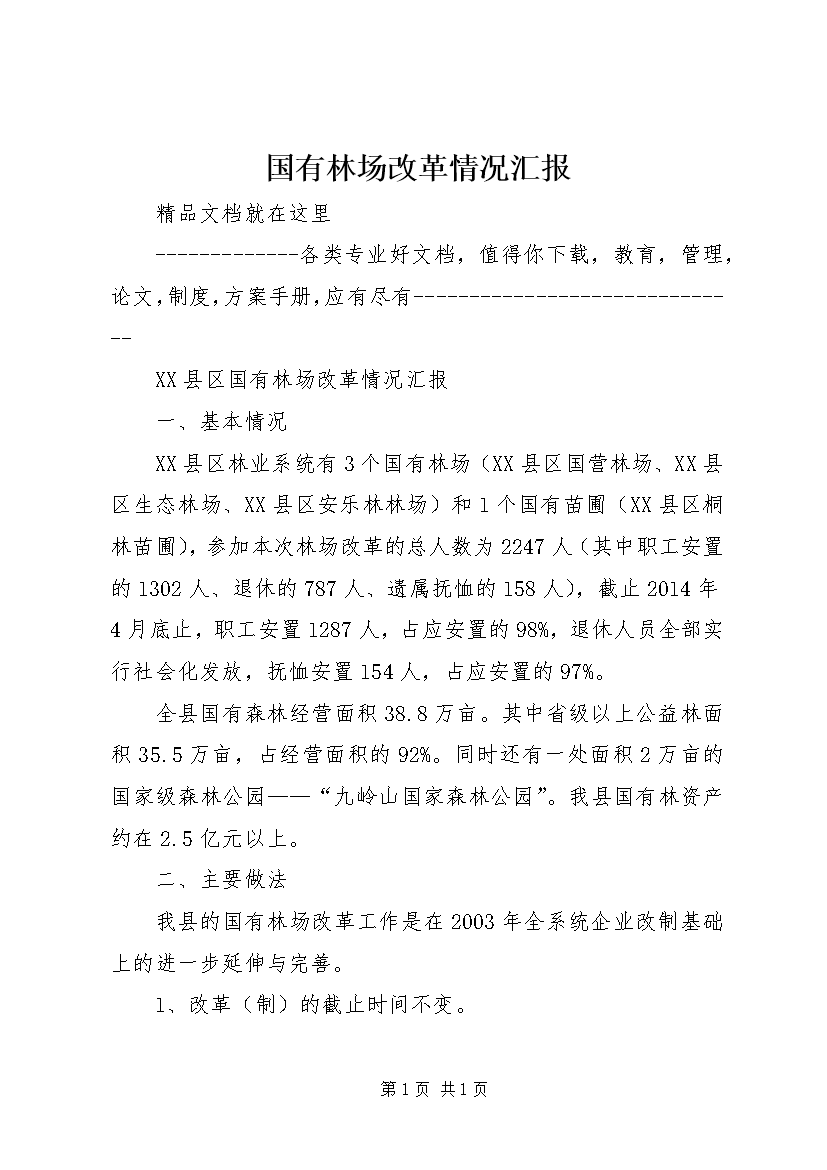 国有林场改革情况汇报

精品文档就在这里

-------------各类专业好文档，值得你下载，教育，管理，论文，制度，方案手册，应有尽有--------------------------------

XX县区国有林场改革情况汇报

一、基本情况

XX县区林业系统有3个国有林场（XX县区国营林场、XX县区生态林场、XX县区安乐林林场）和1个国有苗圃（XX县区桐林苗圃），参加本次林场改革的总人数为2247人（其中职工安置的1302人、退休的787人、遗属抚恤的158人），截止2014年4月底止，职工安置1287人，占应安置的98%，退休人员全部实行社会化发放，抚恤安置154人，占应安置的97%。

全县国有森林经营面积38.8万亩。其中省级以上公益林面积35.5万亩，占经营面积的92%。同时还有一处面积2万亩的国家级森林公园——“九岭山国家森林公园”。我县国有林资产约在2.5亿元以上。

二、主要做法

我县的国有林场改革工作是在2003年全系统企业改制基础上的进一步延伸与完善。

1、改革（制）的截止时间不变。

第1页 共1页